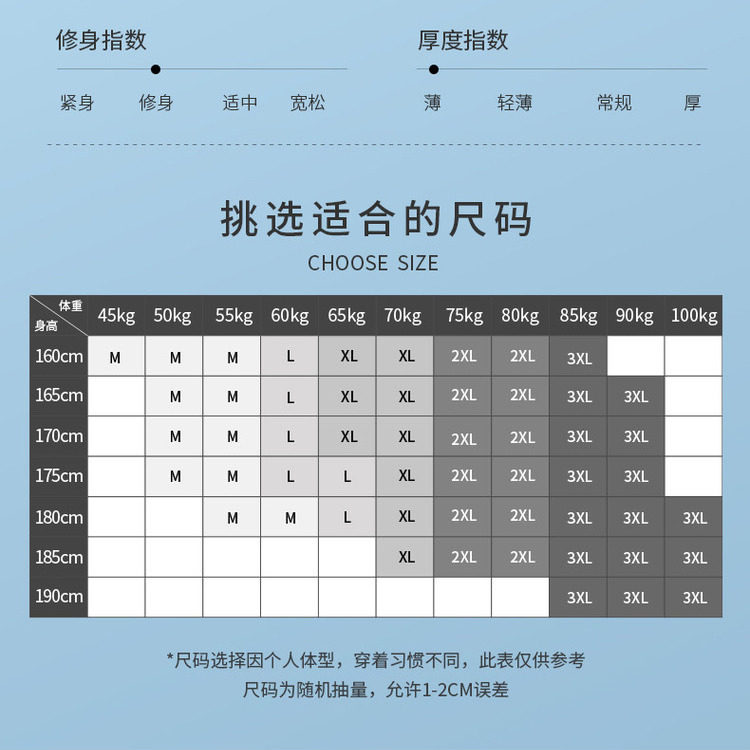 修身指数

紧身 修身 适中 宽松

厚度指数

薄 轻薄 常规 厚

挑选适合的尺码

CHOOSE SIZE

| 体重 身高 | 45kg | 50kg | 55kg | 60kg | 65kg | 70kg | 75kg | 80kg | 85kg | 90kg | 100kg |
|---|---|---|---|---|---|---|---|---|---|---|---|
| 160cm | M | M | M | L | XL | XL | 2XL | 2XL | 3XL | | |
| 165cm | | M | M | L | XL | XL | 2XL | 2XL | 3XL | 3XL | |
| 170cm | | M | M | L | XL | XL | 2XL | 2XL | 3XL | 3XL | |
| 175cm | | M | M | L | L | XL | 2XL | 2XL | 3XL | 3XL | |
| 180cm | | | M | M | L | XL | 2XL | 2XL | 3XL | 3XL | 3XL |
| 185cm | | | | | | XL | 2XL | 2XL | 3XL | 3XL | 3XL |
| 190cm | | | | | | | | | 3XL | 3XL | 3XL |

*尺码选择因个人体型，穿着习惯不同，此表仅供参考
尺码为随机抽量，允许1-2CM误差